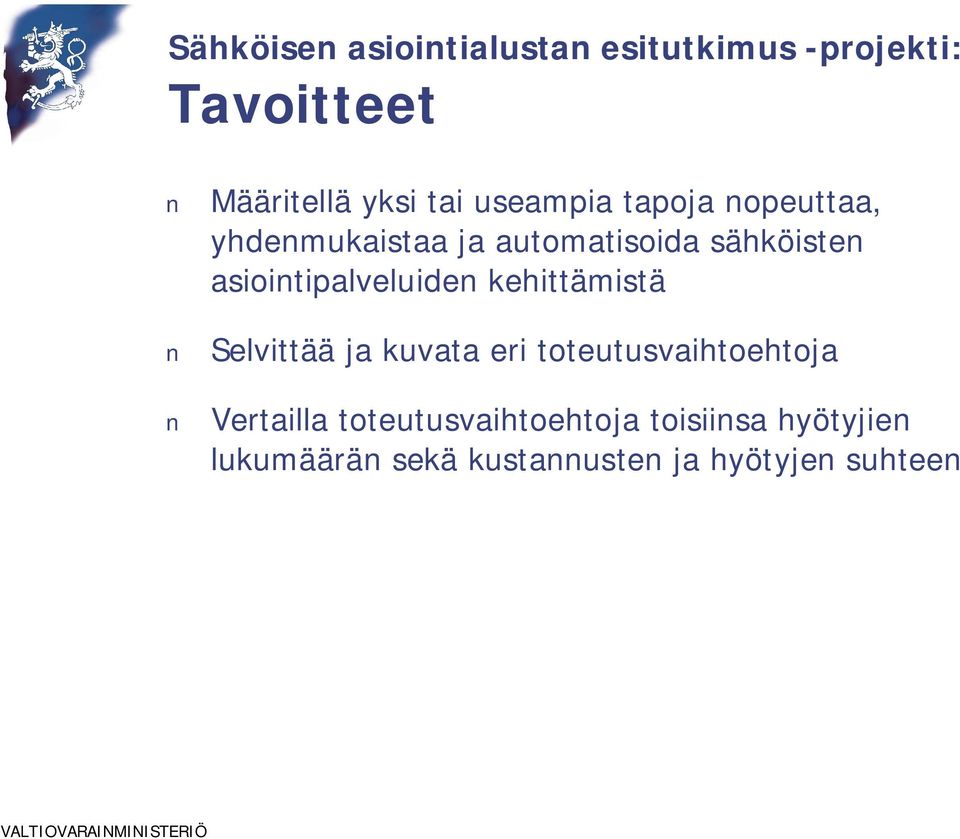 Sähköisen asiointialustan esitutkimus -projekti:
Tavoitteet

n Määritellä yksi tai useampia tapoja nopeuttaa, yhdenmukaistaa ja automatisoida sähköisten asiointipalveluiden kehittämistä

n Selvittää ja kuvata eri toteutusvaihtoehtoja

n Vertailla toteutusvaihtoehtoja toisiinsa hyötyjien lukumäärän sekä kustannusten ja hyötyjen suhteen

VALTIOVARAINMINISTERIÖ